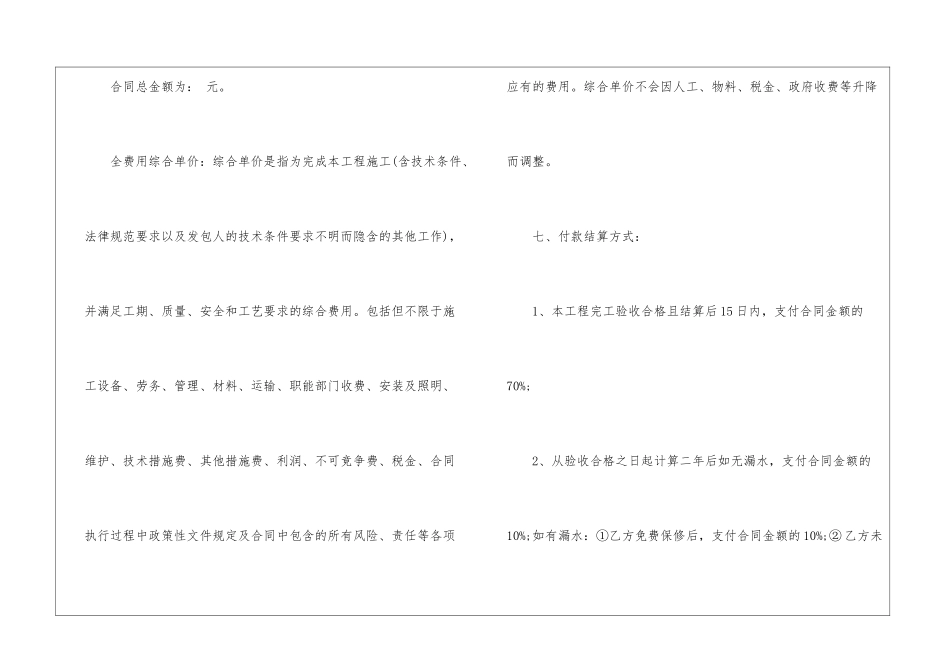 合同总金额为： 元。

全费用综合单价：综合单价是指为完成本工程施工(含技术条件、法律规范要求以及发包人的技术条件要求不明而隐含的其他工作)，并满足工期、质量、安全和工艺要求的综合费用。包括但不限于施工设备、劳务、管理、材料、运输、职能部门收费、安装及照明、维护、技术措施费、其他措施费、利润、不可竞争费、税金、合同执行过程中政策性文件规定及合同中包含的所有风险、责任等各项应有的费用。综合单价不会因人工、物料、税金、政府收费等升降而调整。

七、付款结算方式：

1、本工程完工验收合格且结算后15日内，支付合同金额的70%;

2、从验收合格之日起计算二年后如无漏水，支付合同金额的10%;如有漏水：①乙方免费保修后，支付合同金额的10%;②乙方未